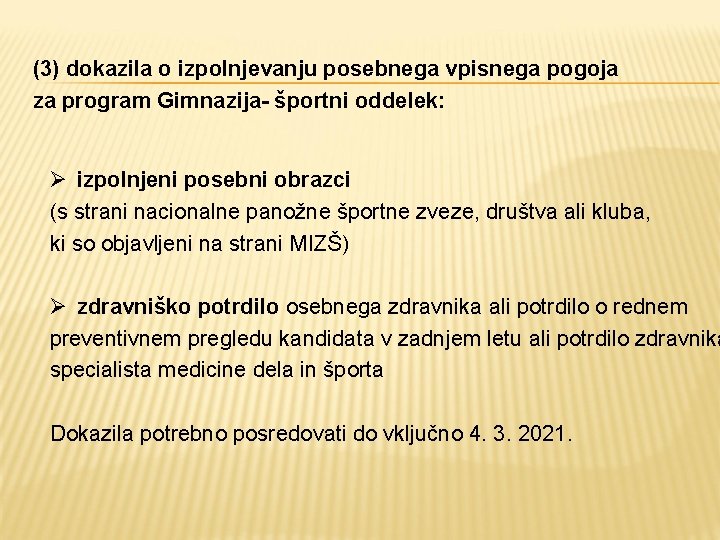 (3) dokazila o izpolnjevanju posebnega vpisnega pogoja za program Gimnazija- športni oddelek:

➢ izpolnjeni posebni obrazci
(s strani nacionalne panožne športne zveze, društva ali kluba, ki so objavljeni na strani MIZŠ)

➢ zdravniško potrdilo osebnega zdravnika ali potrdilo o rednem preventivnem pregledu kandidata v zadnjem letu ali potrdilo zdravnika specialista medicine dela in športa

Dokazila potrebno posredovati do vključno 4. 3. 2021.